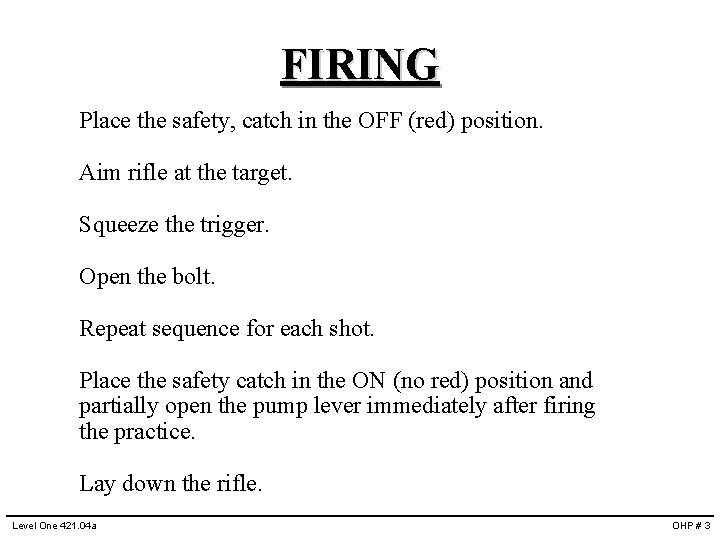 FIRING

Place the safety, catch in the OFF (red) position.

Aim rifle at the target.

Squeeze the trigger.

Open the bolt.

Repeat sequence for each shot.

Place the safety catch in the ON (no red) position and partially open the pump lever immediately after firing the practice.

Lay down the rifle.

Level One 421.04a

OHP # 3